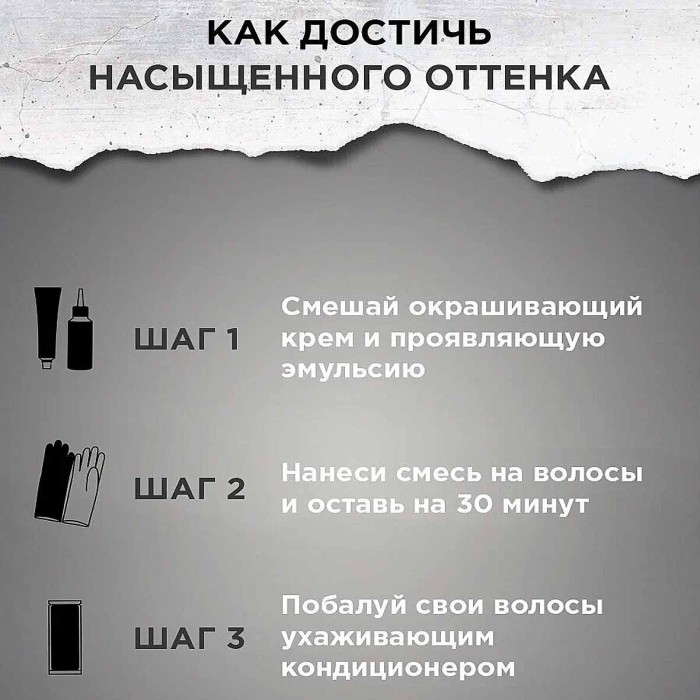 КАК ДОСТИЧЬ НАСЫЩЕННОГО ОТТЕНКА

ШАГ 1

Смешай окрашивающий крем и проявляющую эмульсию

ШАГ 2

Нанеси смесь на волосы и оставь на 30 минут

ШАГ 3

Побалуй свои волосы ухаживающим кондиционером